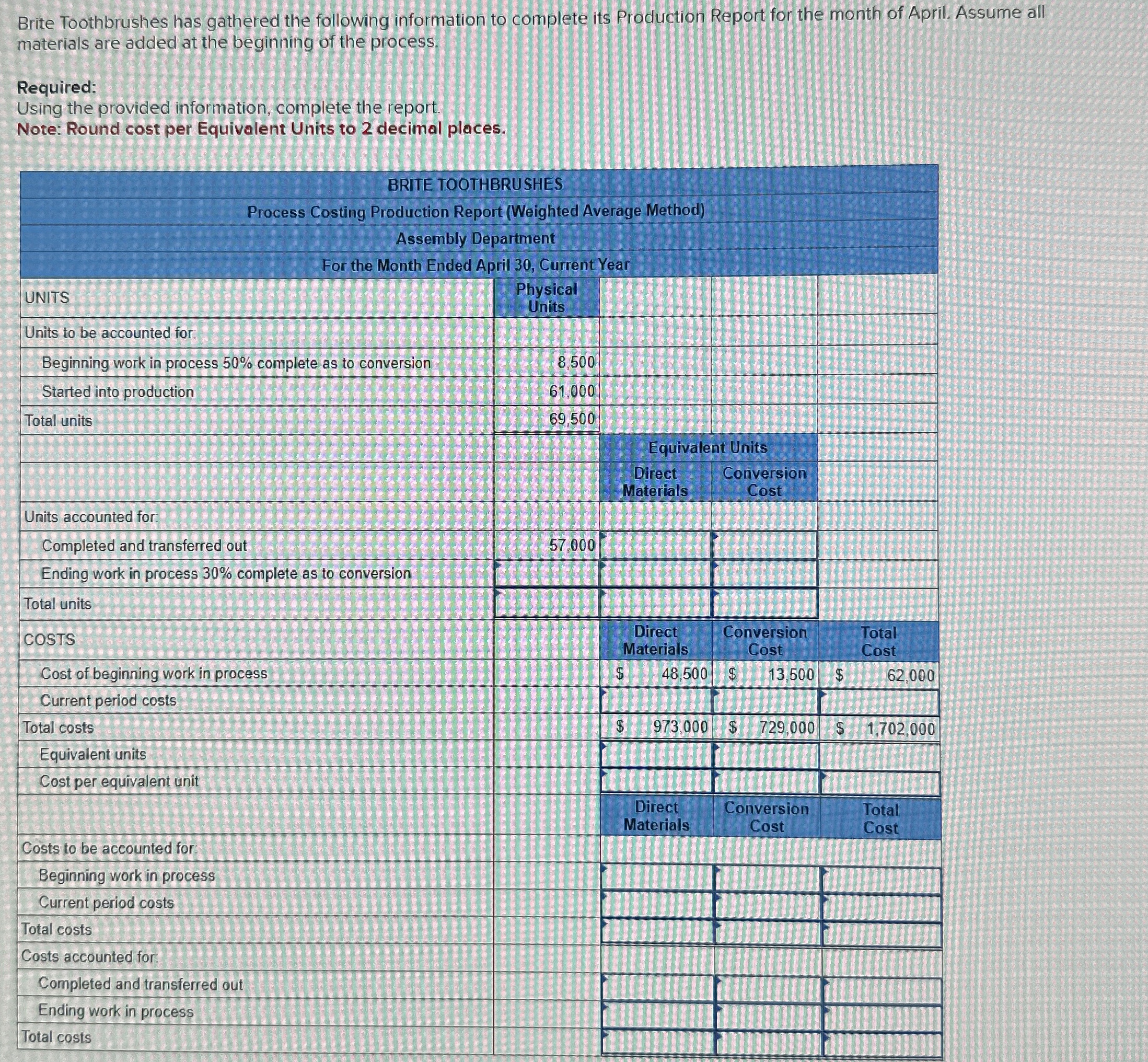 Brite Toothbrushes has gathered the following information to complete its Production Report for the month of April. Assume all materials are added at the beginning of the process.

Required:
Using the provided information, complete the report.
Note: Round cost per Equivalent Units to 2 decimal places.

BRITE TOOTHBRUSHES
Process Costing Production Report (Weighted Average Method)
Assembly Department
For the Month Ended April 30, Current Year

| UNITS | Physical Units | | | |
|---|---|---|---|---|
| Units to be accounted for: | | | | |
| Beginning work in process 50% complete as to conversion | 8,500 | | | |
| Started into production | 61,000 | | | |
| Total units | 69,500 | | | |
| | | Equivalent Units | | |
| | | Direct Materials | Conversion Cost | |
| Units accounted for: | | | | |
| Completed and transferred out | 57,000 | | | |
| Ending work in process 30% complete as to conversion | | | | |
| Total units | | | | |
| COSTS | | Direct Materials | Conversion Cost | Total Cost |
| Cost of beginning work in process | | $ 48,500 | $ 13,500 | $ 62,000 |
| Current period costs | | | | |
| Total costs | | $ 973,000 | $ 729,000 | $ 1,702,000 |
| Equivalent units | | | | |
| Cost per equivalent unit | | | | |
| | | Direct Materials | Conversion Cost | Total Cost |
| Costs to be accounted for: | | | | |
| Beginning work in process | | | | |
| Current period costs | | | | |
| Total costs | | | | |
| Costs accounted for: | | | | |
| Completed and transferred out | | | | |
| Ending work in process | | | | |
| Total costs | | | | |